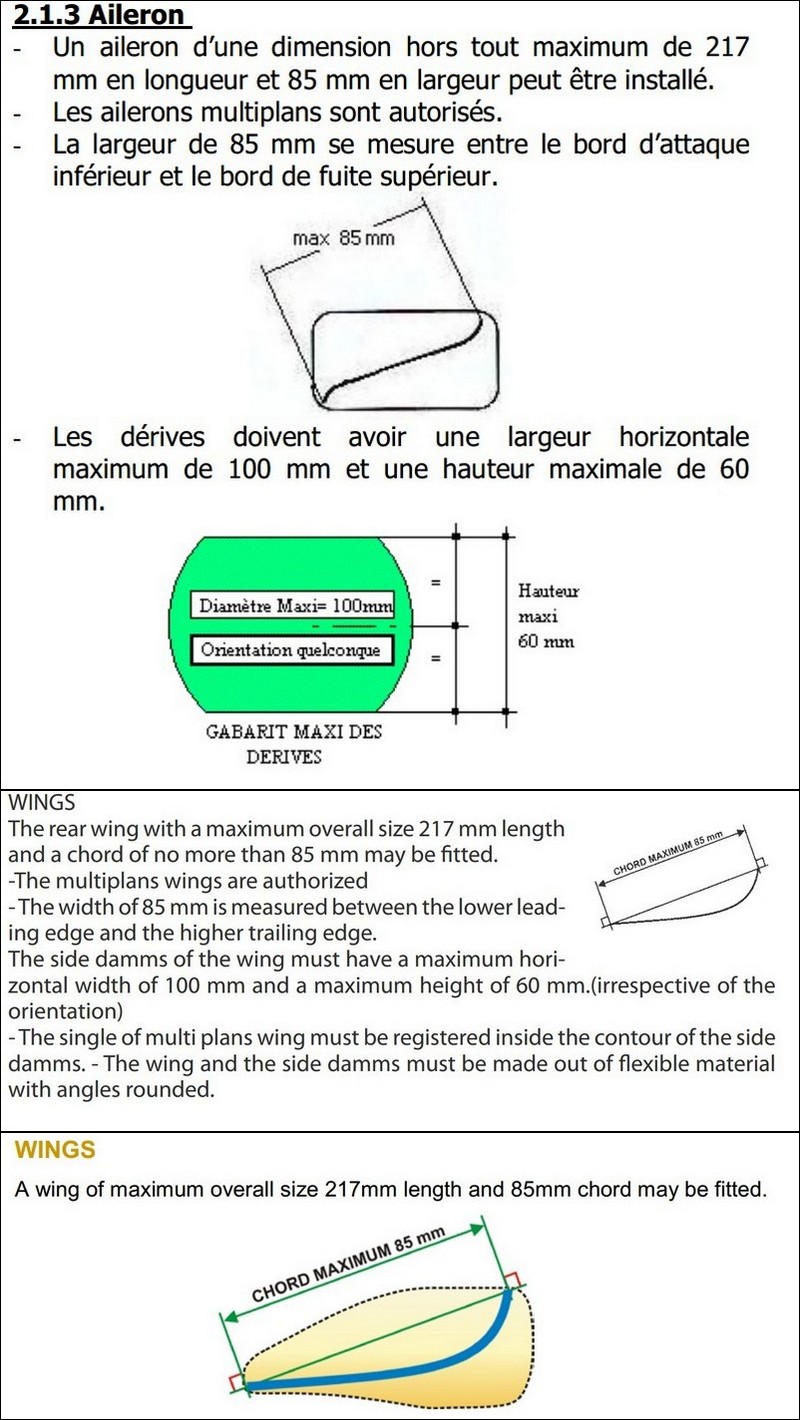 2.1.3 Aileron

- Un aileron d'une dimension hors tout maximum de 217 mm en longueur et 85 mm en largeur peut être installé.
- Les ailerons multiplans sont autorisés.
- La largeur de 85 mm se mesure entre le bord d'attaque inférieur et le bord de fuite supérieur.

max 85 mm

- Les dérives doivent avoir une largeur horizontale maximum de 100 mm et une hauteur maximale de 60 mm.

Diamètre Maxi= 100mm

Orientation quelconque

=

=

Hauteur maxi 60 mm

GABARIT MAXI DES DERIVES

WINGS
The rear wing with a maximum overall size 217 mm length and a chord of no more than 85 mm may be fitted.
-The multiplans wings are authorized
- The width of 85 mm is measured between the lower leading edge and the higher trailing edge.
The side damms of the wing must have a maximum horizontal width of 100 mm and a maximum height of 60 mm.(irrespective of the orientation)
- The single of multi plans wing must be registered inside the contour of the side damms. - The wing and the side damms must be made out of flexible material with angles rounded.

CHORD MAXIMUM 85 mm

WINGS

A wing of maximum overall size 217mm length and 85mm chord may be fitted.

CHORD MAXIMUM 85 mm